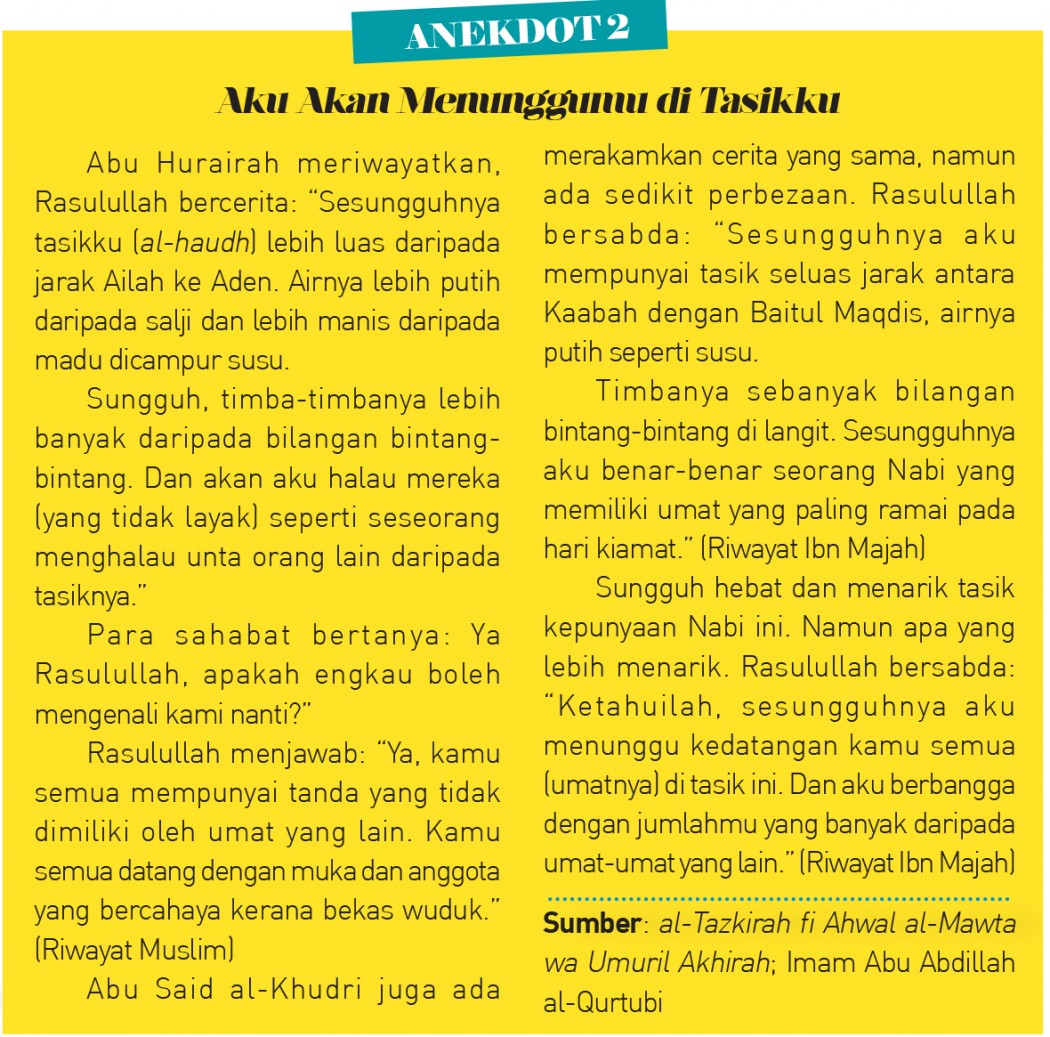 ANEKDOT 2

Aku Akan Menunggumu di Tasikku

Abu Hurairah meriwayatkan, Rasulullah bercerita: "Sesungguhnya tasikku (al-haudh) lebih luas daripada jarak Ailah ke Aden. Airnya lebih putih daripada salji dan lebih manis daripada madu dicampur susu.

Sungguh, timba-timbanya lebih banyak daripada bilangan bintang-bintang. Dan akan aku halau mereka (yang tidak layak) seperti seseorang menghalau unta orang lain daripada tasiknya."

Para sahabat bertanya: Ya Rasulullah, apakah engkau boleh mengenali kami nanti?"

Rasulullah menjawab: "Ya, kamu semua mempunyai tanda yang tidak dimiliki oleh umat yang lain. Kamu semua datang dengan muka dan anggota yang bercahaya kerana bekas wuduk." (Riwayat Muslim)

Abu Said al-Khudri juga ada merakamkan cerita yang sama, namun ada sedikit perbezaan. Rasulullah bersabda: "Sesungguhnya aku mempunyai tasik seluas jarak antara Kaabah dengan Baitul Maqdis, airnya putih seperti susu.

Timbanya sebanyak bilangan bintang-bintang di langit. Sesungguhnya aku benar-benar seorang Nabi yang memiliki umat yang paling ramai pada hari kiamat." (Riwayat Ibn Majah)

Sungguh hebat dan menarik tasik kepunyaan Nabi ini. Namun apa yang lebih menarik. Rasulullah bersabda: "Ketahuilah, sesungguhnya aku menunggu kedatangan kamu semua (umatnya) di tasik ini. Dan aku berbangga dengan jumlahmu yang banyak daripada umat-umat yang lain." (Riwayat Ibn Majah)

Sumber: al-Tazkirah fi Ahwal al-Mawta wa Umuril Akhirah; Imam Abu Abdillah al-Qurtubi